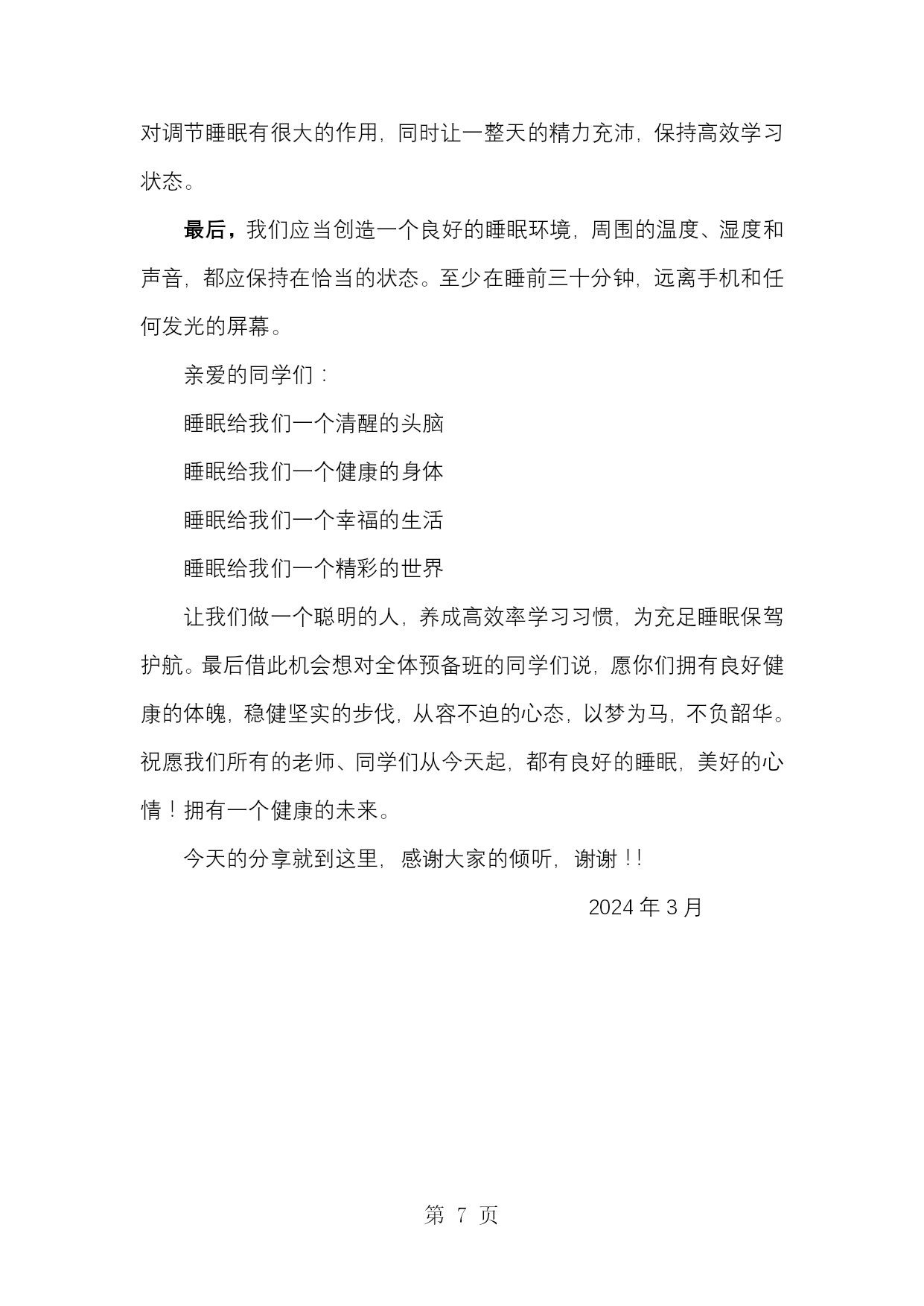 对调节睡眠有很大的作用，同时让一整天的精力充沛，保持高效学习状态。

最后，我们应当创造一个良好的睡眠环境，周围的温度、湿度和声音，都应保持在恰当的状态。至少在睡前三十分钟，远离手机和任何发光的屏幕。

亲爱的同学们：

睡眠给我们一个清醒的头脑

睡眠给我们一个健康的身体

睡眠给我们一个幸福的生活

睡眠给我们一个精彩的世界

让我们做一个聪明的人，养成高效率学习习惯，为充足睡眠保驾护航。最后借此机会想对全体预备班的同学们说，愿你们拥有良好健康的体魄，稳健坚实的步伐，从容不迫的心态，以梦为马，不负韶华。祝愿我们所有的老师、同学们从今天起，都有良好的睡眠，美好的心情！拥有一个健康的未来。

今天的分享就到这里，感谢大家的倾听，谢谢！！

2024 年 3 月

第 7 页